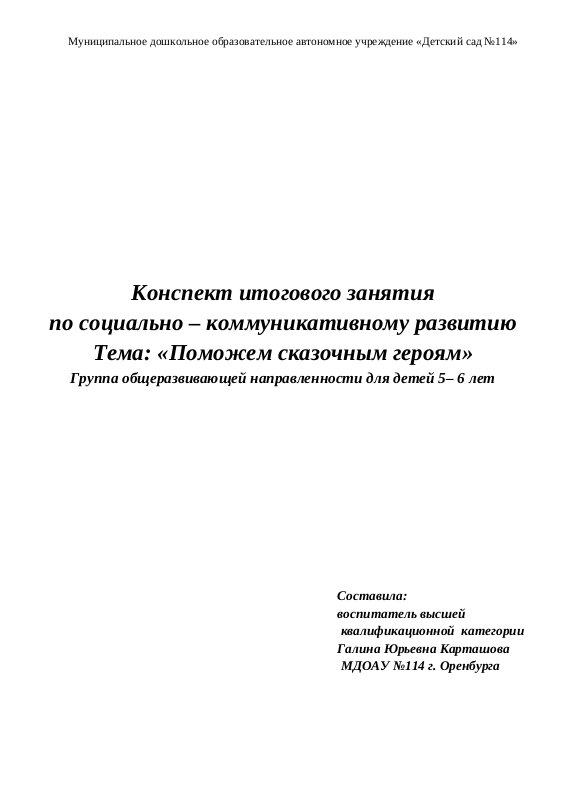 Муниципальное дошкольное образовательное автономное учреждение «Детский сад №114»

Конспект итогового занятия
по социально – коммуникативному развитию
Тема: «Поможем сказочным героям»
Группа общеразвивающей направленности для детей 5– 6 лет

Составила:
воспитатель высшей
квалификационной категории
Галина Юрьевна Карташова
МДОАУ №114 г. Оренбурга